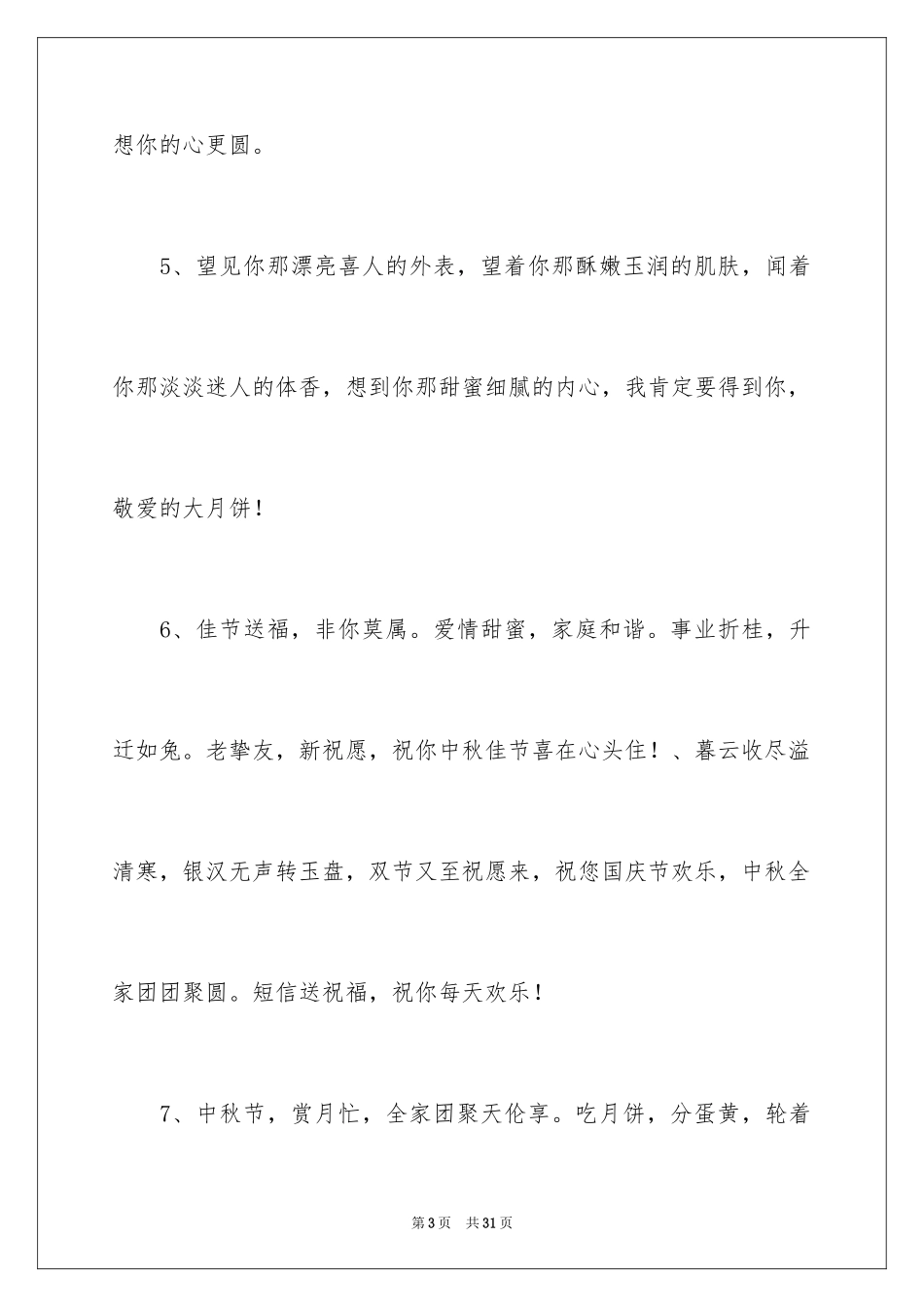 想你的心更圆。

5、望见你那漂亮喜人的外表，望着你那酥嫩玉润的肌肤，闻着你那淡淡迷人的体香，想到你那甜蜜细腻的内心，我肯定要得到你，敬爱的大月饼！

6、佳节送福，非你莫属。爱情甜蜜，家庭和谐。事业折桂，升迁如兔。老挚友，新祝愿，祝你中秋佳节喜在心头住！、暮云收尽溢清寒，银汉无声转玉盘，双节又至祝愿来，祝您国庆节欢乐，中秋全家团团聚圆。短信送祝福，祝你每天欢乐！

7、中秋节，赏月忙，全家团聚天伦享。吃月饼，分蛋黄，轮着

第3页 共31页